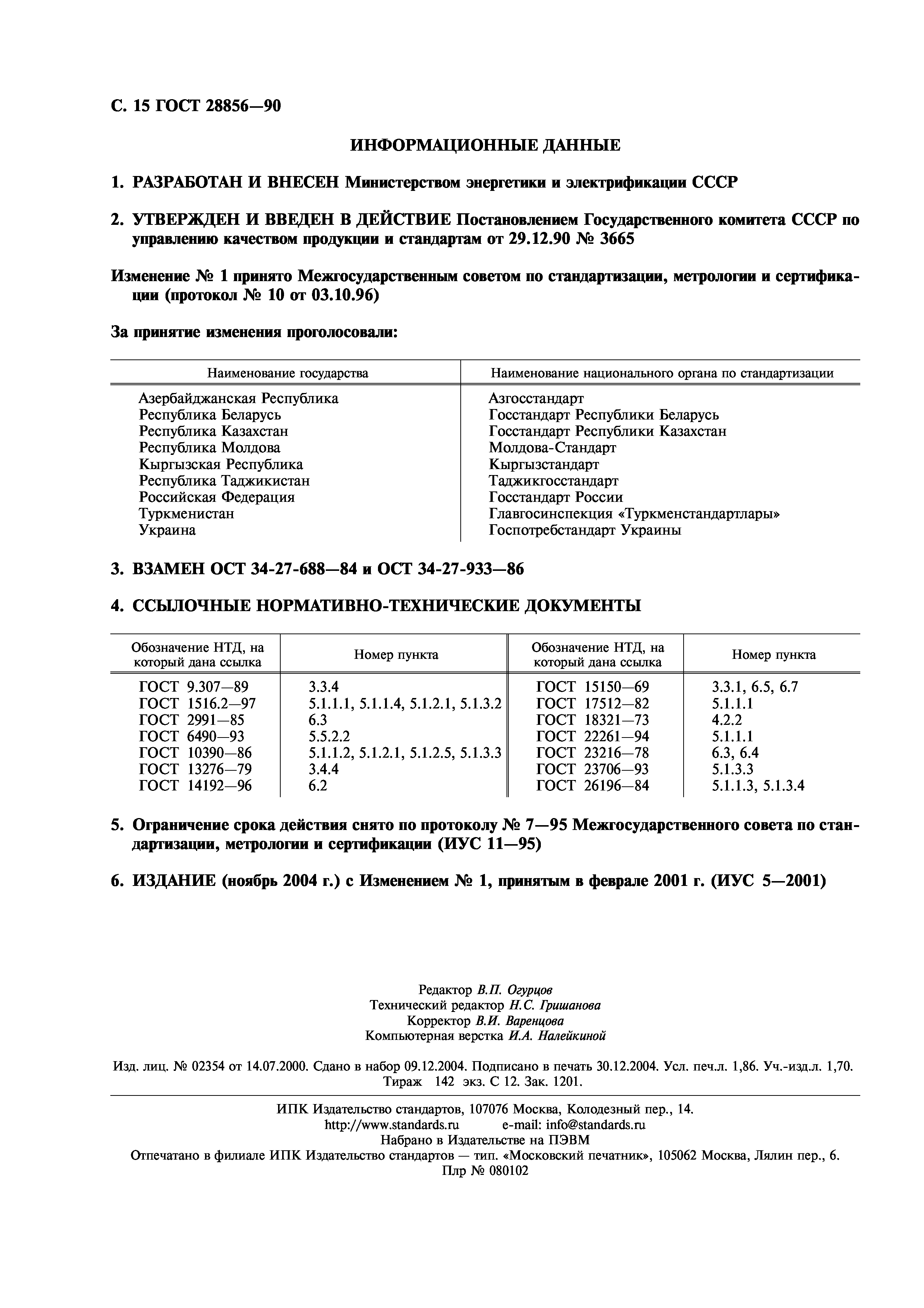 С. 15 ГОСТ 28856—90

ИНФОРМАЦИОННЫЕ ДАННЫЕ

1. РАЗРАБОТАН И ВНЕСЕН Министерством энергетики и электрификации СССР

2. УТВЕРЖДЕН И ВВЕДЕН В ДЕЙСТВИЕ Постановлением Государственного комитета СССР по управлению качеством продукции и стандартам от 29.12.90 № 3665

Изменение № 1 принято Межгосударственным советом по стандартизации, метрологии и сертификации (протокол № 10 от 03.10.96)

За принятие изменения проголосовали:

| Наименование государства | Наименование национального органа по стандартизации |
|---|---|
| Азербайджанская Республика | Азгосстандарт |
| Республика Беларусь | Госстандарт Республики Беларусь |
| Республика Казахстан | Госстандарт Республики Казахстан |
| Республика Молдова | Молдова-Стандарт |
| Кыргызская Республика | Кыргызстандарт |
| Республика Таджикистан | Таджикгосстандарт |
| Российская Федерация | Госстандарт России |
| Туркменистан | Главгосинспекция «Туркменстандартлары» |
| Украина | Госпотребстандарт Украины |

3. ВЗАМЕН ОСТ 34-27-688—84 и ОСТ 34-27-933—86

4. ССЫЛОЧНЫЕ НОРМАТИВНО-ТЕХНИЧЕСКИЕ ДОКУМЕНТЫ

| Обозначение НТД, на который дана ссылка | Номер пункта | Обозначение НТД, на который дана ссылка | Номер пункта |
|---|---|---|---|
| ГОСТ 9.307—89 | 3.3.4 | ГОСТ 15150—69 | 3.3.1, 6.5, 6.7 |
| ГОСТ 1516.2—97 | 5.1.1.1, 5.1.1.4, 5.1.2.1, 5.1.3.2 | ГОСТ 17512—82 | 5.1.1.1 |
| ГОСТ 2991—85 | 6.3 | ГОСТ 18321—73 | 4.2.2 |
| ГОСТ 6490—93 | 5.5.2.2 | ГОСТ 22261—94 | 5.1.1.1 |
| ГОСТ 10390—86 | 5.1.1.2, 5.1.2.1, 5.1.2.5, 5.1.3.3 | ГОСТ 23216—78 | 6.3, 6.4 |
| ГОСТ 13276—79 | 3.4.4 | ГОСТ 23706—93 | 5.1.3.3 |
| ГОСТ 14192—96 | 6.2 | ГОСТ 26196—84 | 5.1.1.3, 5.1.3.4 |

5. Ограничение срока действия снято по протоколу № 7—95 Межгосударственного совета по стандартизации, метрологии и сертификации (ИУС 11—95)

6. ИЗДАНИЕ (ноябрь 2004 г.) с Изменением № 1, принятым в феврале 2001 г. (ИУС 5—2001)

Редактор В.П. Огурцов
Технический редактор Н.С. Гришанова
Корректор В.И. Варенцова
Компьютерная верстка И.А. Налейкиной

Изд. лиц. № 02354 от 14.07.2000. Сдано в набор 09.12.2004. Подписано в печать 30.12.2004. Усл. печ.л. 1,86. Уч.-изд.л. 1,70. Тираж 142 экз. С 12. Зак. 1201.

ИПК Издательство стандартов, 107076 Москва, Колодезный пер., 14.
http://www.standards.ru e-mail: info@standards.ru
Набрано в Издательстве на ПЭВМ
Отпечатано в филиале ИПК Издательство стандартов — тип. «Московский печатник», 105062 Москва, Лялин пер., 6.
Плр № 080102